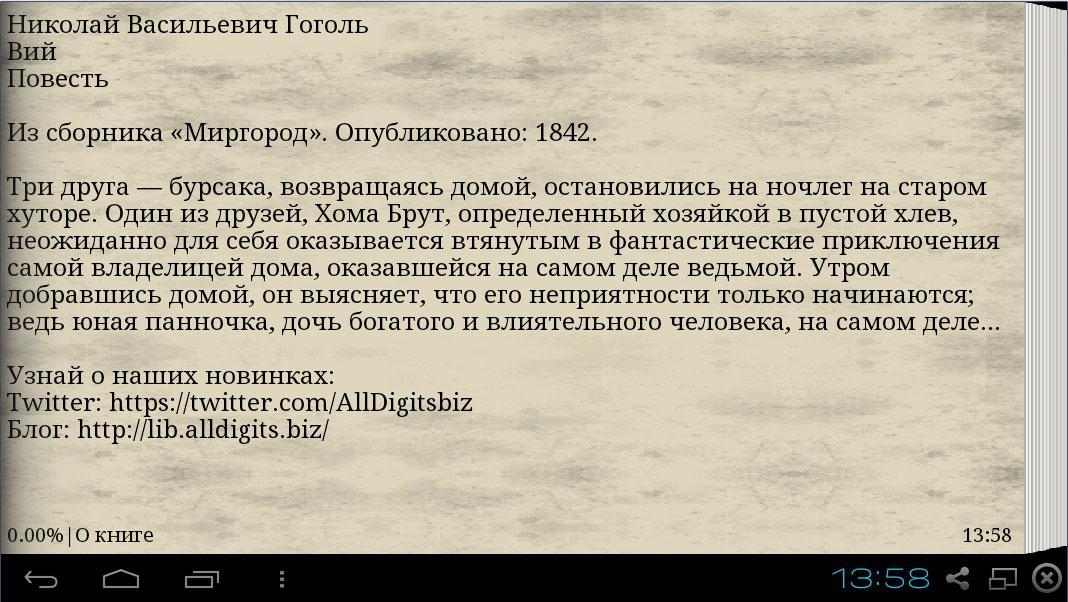 Николай Васильевич Гоголь
Вий
Повесть

Из сборника «Миргород». Опубликовано: 1842.

Три друга — бурсака, возвращаясь домой, остановились на ночлег на старом хуторе. Один из друзей, Хома Брут, определенный хозяйкой в пустой хлев, неожиданно для себя оказывается втянутым в фантастические приключения самой владелицей дома, оказавшейся на самом деле ведьмой. Утром добравшись домой, он выясняет, что его неприятности только начинаются; ведь юная панночка, дочь богатого и влиятельного человека, на самом деле...

Узнай о наших новинках:
Twitter: https://twitter.com/AllDigitsbiz
Блог: http://lib.alldigits.biz/

0.00% | О книге
13:58

13:58